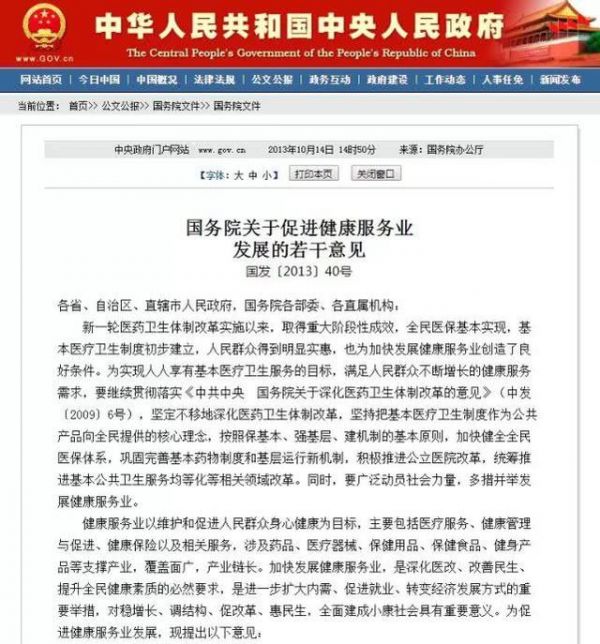 www.GOV.cn

中华人民共和国中央人民政府
The Central People's Government of the People's Republic of China

网站首页 | 今日中国 | 中国概况 | 法律法规 | 公文公报 | 政务互动 | 政府建设 | 工作动态 | 人事任免 | 新闻发布

当前位置： 首页>> 公文公报>> 国务院文件>> 国务院文件

中央政府门户网站 www.gov.cn 2013年10月14日 14时50分 来源：国务院办公厅

【字体：大 中 小】 打印本页 关闭窗口

国务院关于促进健康服务业发展的若干意见
国发〔2013〕40号

各省、自治区、直辖市人民政府，国务院各部委、各直属机构：

新一轮医药卫生体制改革实施以来，取得重大阶段性成效，全民医保基本实现，基本医疗卫生制度初步建立，人民群众得到明显实惠，也为加快发展健康服务业创造了良好条件。为实现人人享有基本医疗卫生服务的目标，满足人民群众不断增长的健康服务需求，要继续贯彻落实《中共中央 国务院关于深化医药卫生体制改革的意见》（中发〔2009〕6号），坚定不移地深化医药卫生体制改革，坚持把基本医疗卫生制度作为公共产品向全民提供的核心理念，按照保基本、强基层、建机制的基本原则，加快健全全民医保体系，巩固完善基本药物制度和基层运行新机制，积极推进公立医院改革，统筹推进基本公共卫生服务均等化等相关领域改革。同时，要广泛动员社会力量，多措并举发展健康服务业。

健康服务业以维护和促进人民群众身心健康为目标，主要包括医疗服务、健康管理与促进、健康保险以及相关服务，涉及药品、医疗器械、保健用品、保健食品、健身产品等支撑产业，覆盖面广，产业链长。加快发展健康服务业，是深化医改、改善民生、提升全民健康素质的必然要求，是进一步扩大内需、促进就业、转变经济发展方式的重要举措，对稳增长、调结构、促改革、惠民生，全面建成小康社会具有重要意义。为促进健康服务业发展，现提出以下意见：